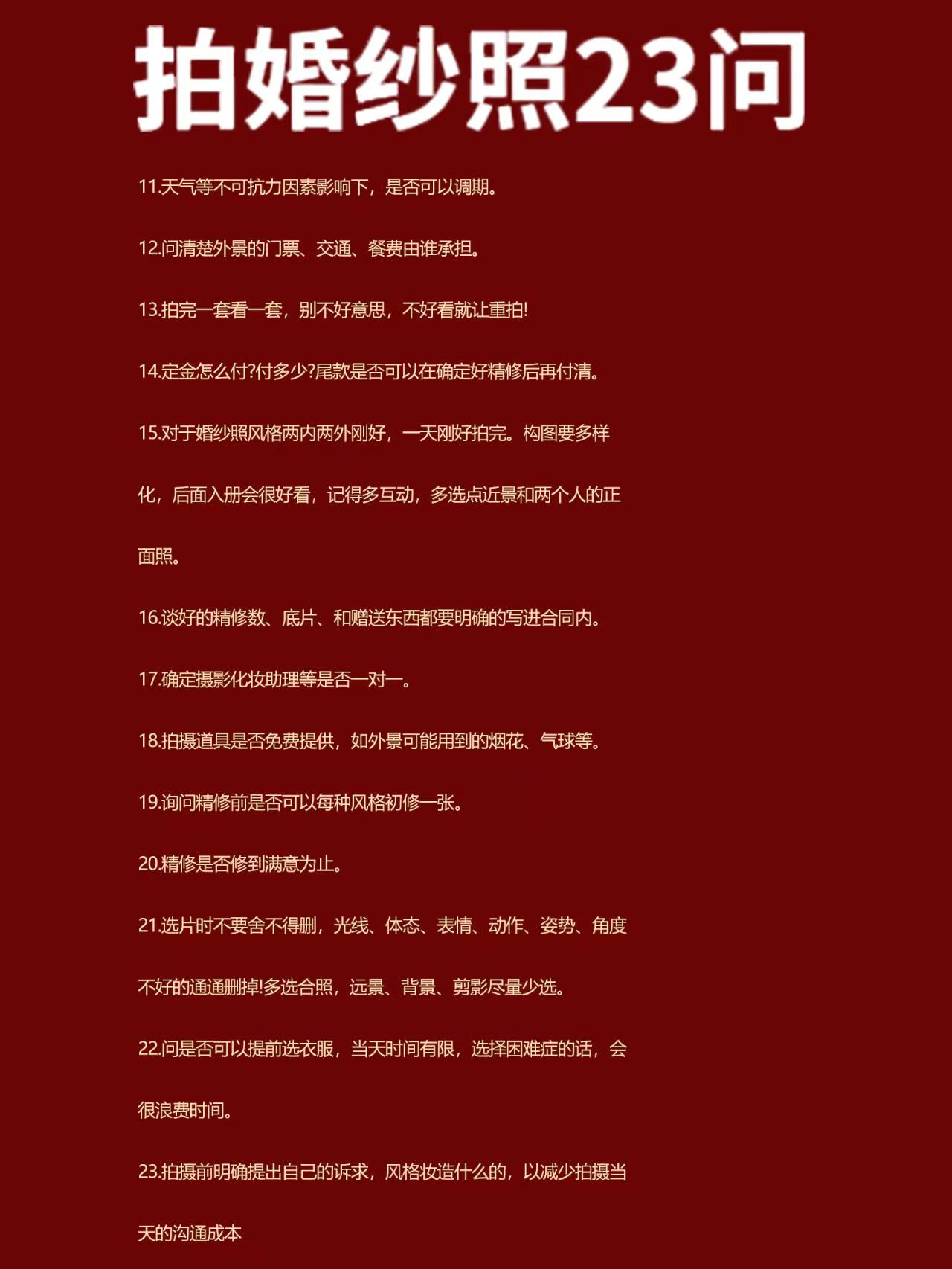 拍婚纱照23问

11.天气等不可抗力因素影响下，是否可以调期。

12.问清楚外景的门票、交通、餐费由谁承担。

13.拍完一套看一套，别不好意思，不好看就让重拍!

14.定金怎么付?付多少?尾款是否可以在确定好精修后再付清。

15.对于婚纱照风格两内两外刚好，一天刚好拍完。构图要多样化，后面入册会很好看，记得多互动，多选点近景和两个人的正面照。

16.谈好的精修数、底片、和赠送东西都要明确的写进合同内。

17.确定摄影化妆助理等是否一对一。

18.拍摄道具是否免费提供，如外景可能用到的烟花、气球等。

19.询问精修前是否可以每种风格初修一张。

20.精修是否修到满意为止。

21.选片时不要舍不得删，光线、体态、表情、动作、姿势、角度不好的通通删掉!多选合照，远景、背景、剪影尽量少选。

22.问是否可以提前选衣服，当天时间有限，选择困难症的话，会很浪费时间。

23.拍摄前明确提出自己的诉求，风格妆造什么的，以减少拍摄当天的沟通成本